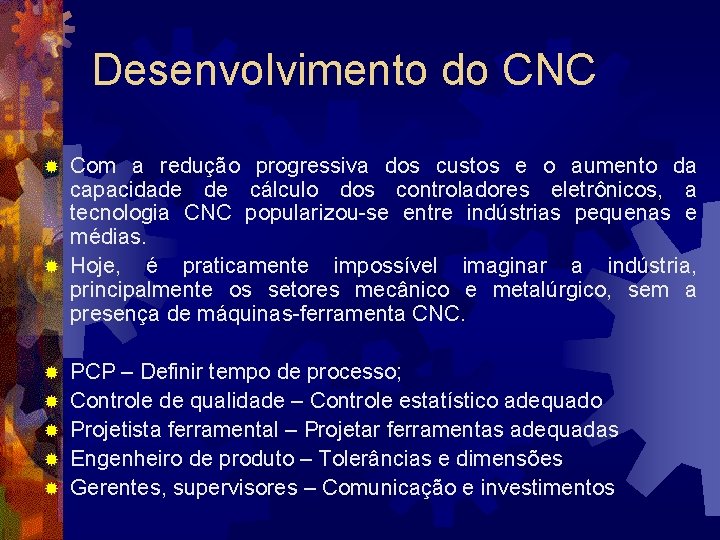 Desenvolvimento do CNC

Com a redução progressiva dos custos e o aumento da capacidade de cálculo dos controladores eletrônicos, a tecnologia CNC popularizou-se entre indústrias pequenas e médias.

Hoje, é praticamente impossível imaginar a indústria, principalmente os setores mecânico e metalúrgico, sem a presença de máquinas-ferramenta CNC.

PCP – Definir tempo de processo;

Controle de qualidade – Controle estatístico adequado

Projetista ferramental – Projetar ferramentas adequadas

Engenheiro de produto – Tolerâncias e dimensões

Gerentes, supervisores – Comunicação e investimentos